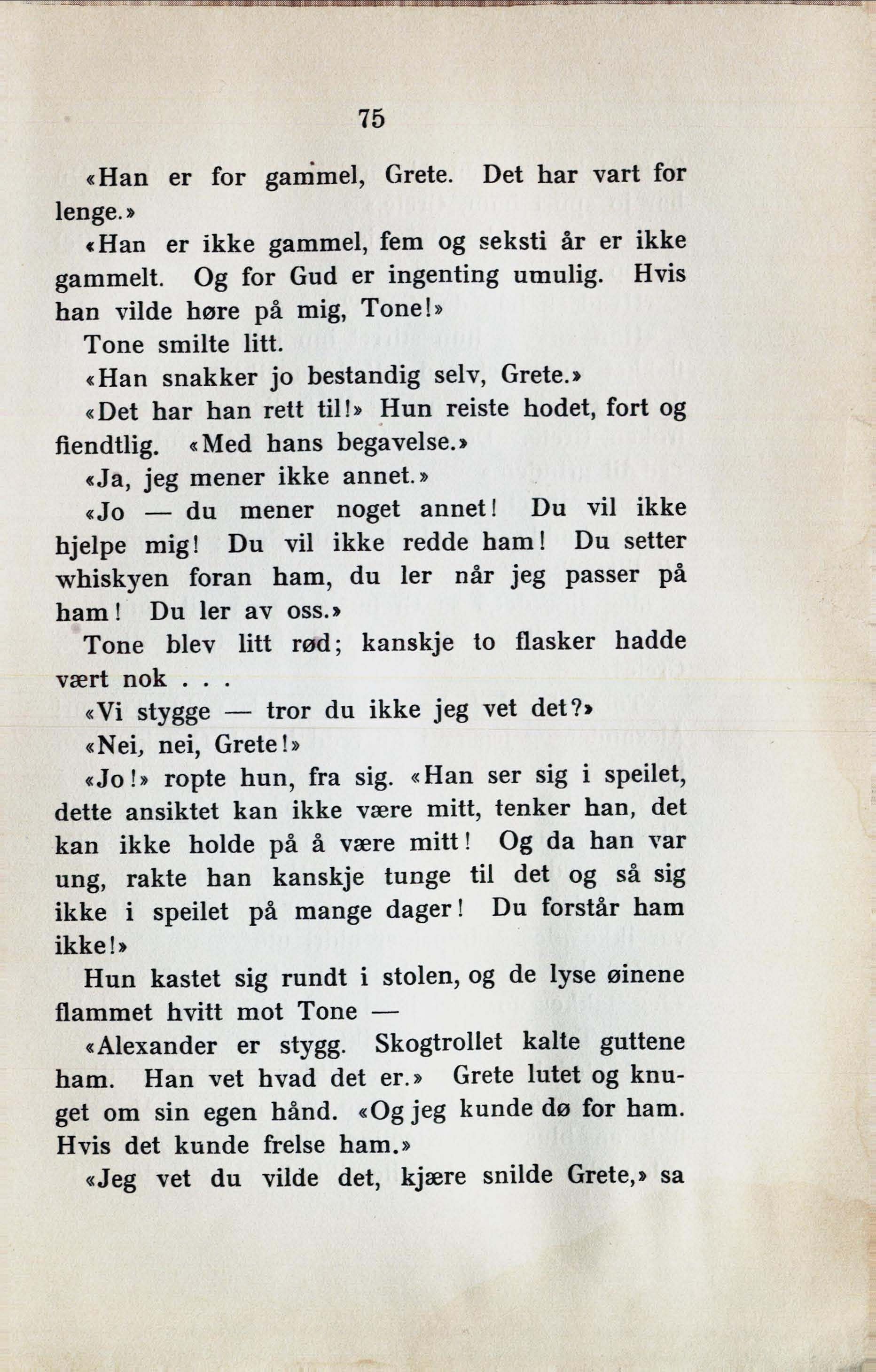 75

«Han er for gammel, Grete. Det har vart for lenge.»

«Han er ikke gammel, fem og seksti år er ikke gammelt. Og for Gud er ingenting umulig. Hvis han vilde høre på mig, Tone!»

Tone smilte litt.

«Han snakker jo bestandig selv, Grete.»

«Det har han rett til!» Hun reiste hodet, fort og fiendtlig. «Med hans begavelse.»

«Ja, jeg mener ikke annet.»

«Jo — du mener noget annet! Du vil ikke hjelpe mig! Du vil ikke redde ham! Du setter whiskyen foran ham, du ler når jeg passer på ham! Du ler av oss.»

Tone blev litt rød; kanskje to flasker hadde vært nok . . .

«Vi stygge — tror du ikke jeg vet det?»

«Nei, nei, Grete!»

«Jo!» ropte hun, fra sig. «Han ser sig i speilet, dette ansiktet kan ikke være mitt, tenker han, det kan ikke holde på å være mitt! Og da han var ung, rakte han kanskje tunge til det og så sig ikke i speilet på mange dager! Du forstår ham ikke!»

Hun kastet sig rundt i stolen, og de lyse øinene flammet hvitt mot Tone —

«Alexander er stygg. Skogtrollet kalte guttene ham. Han vet hvad det er.» Grete lutet og knuget om sin egen hånd. «Og jeg kunde dø for ham. Hvis det kunde frelse ham.»

«Jeg vet du vilde det, kjære snilde Grete,» sa